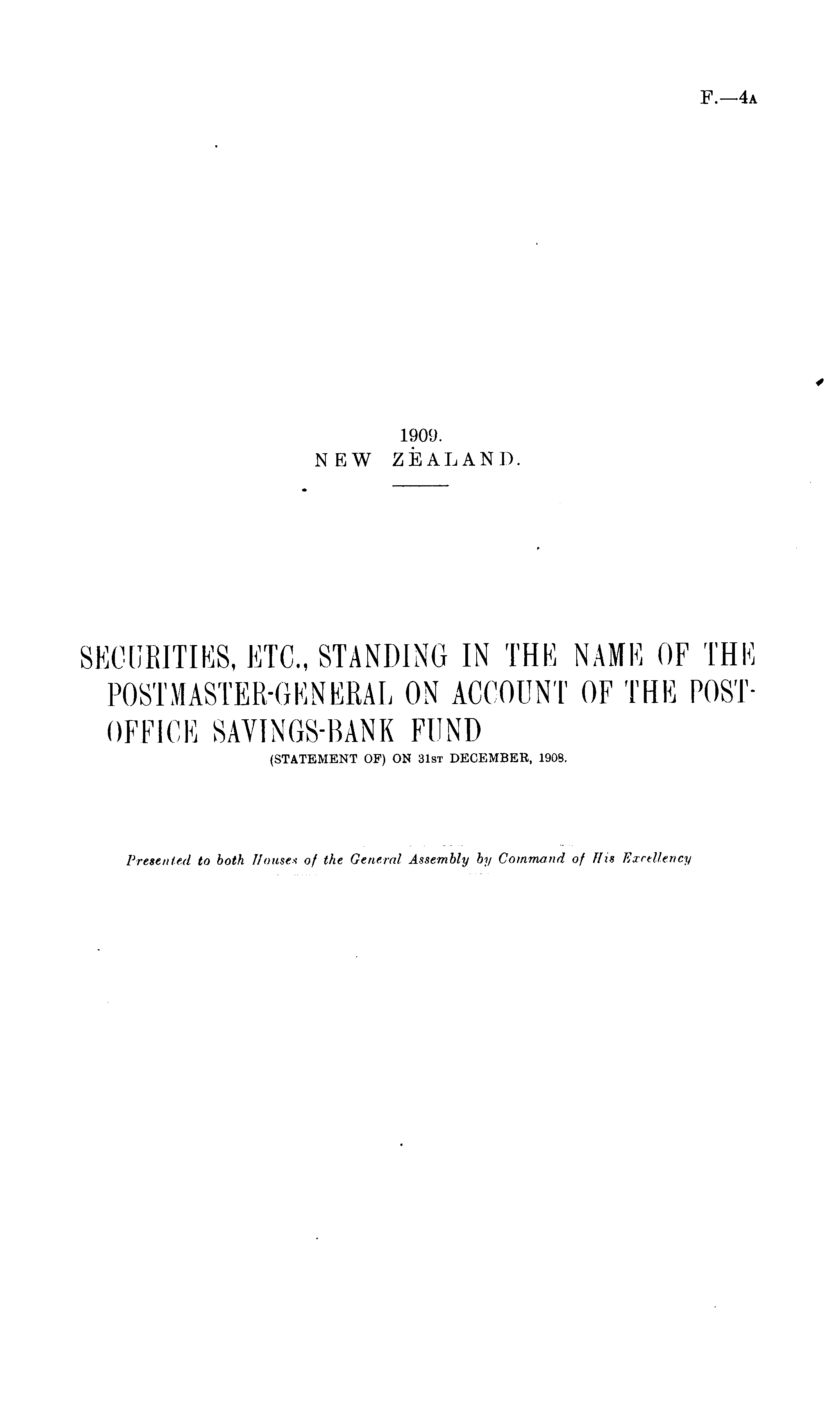 F.—4A

1909.
NEW ZEALAND.

SECURITIES, ETC., STANDING IN THE NAME OF THE POSTMASTER-GENERAL ON ACCOUNT OF THE POST-OFFICE SAVINGS-BANK FUND
(STATEMENT OF) ON 31ST DECEMBER, 1908.

Presented to both Houses of the General Assembly by Command of His Excellency